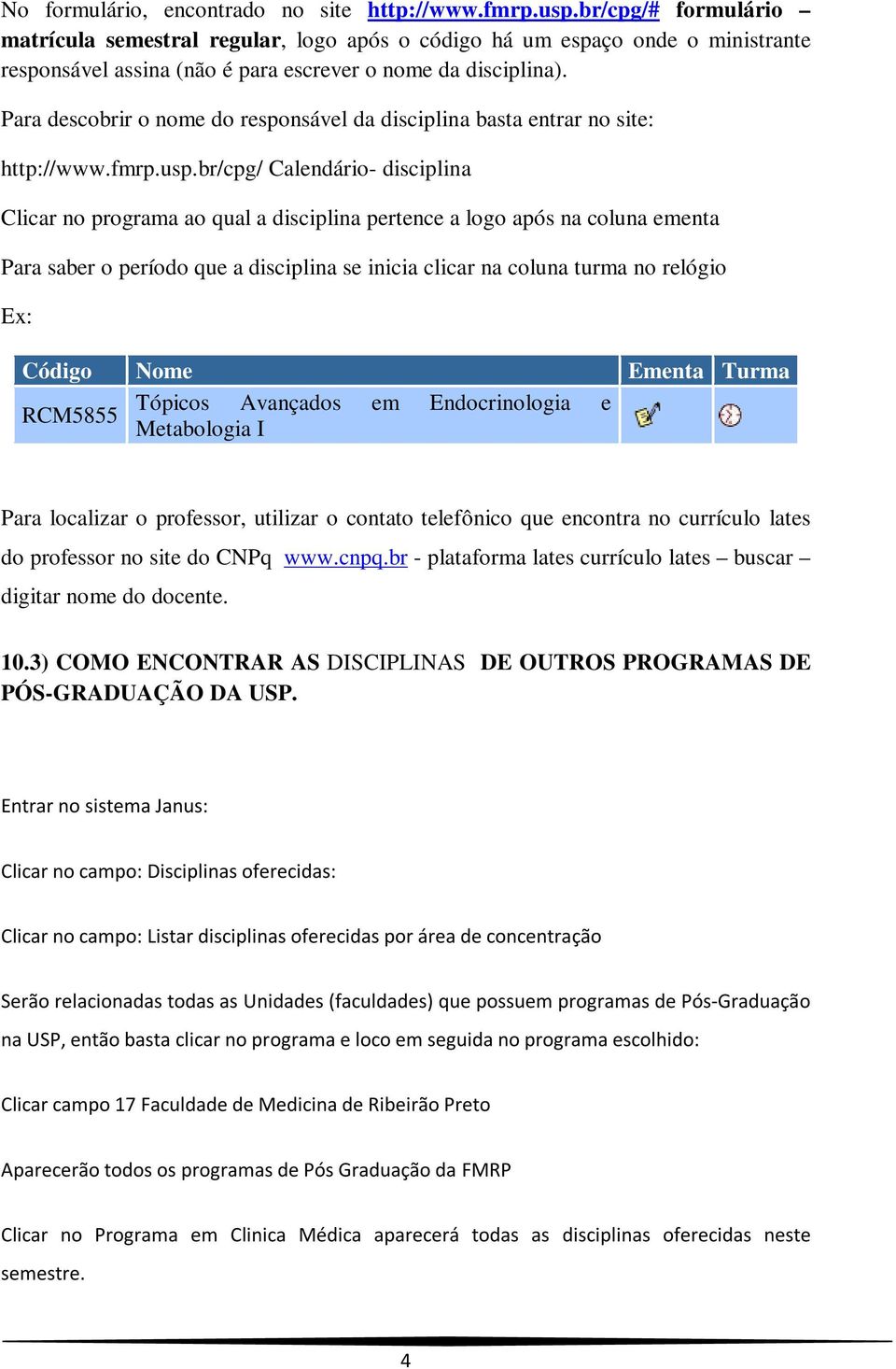 No formulário, encontrado no site http://www.fmrp.usp.br/cpg/# formulário – matrícula semestral regular, logo após o código há um espaço onde o ministrante responsável assina (não é para escrever o nome da disciplina).

Para descobrir o nome do responsável da disciplina basta entrar no site:

http://www.fmrp.usp.br/cpg/ Calendário- disciplina

Clicar no programa ao qual a disciplina pertence a logo após na coluna ementa

Para saber o período que a disciplina se inicia clicar na coluna turma no relógio

Ex:

| Código | Nome | Ementa | Turma |
|---|---|---|---|
| RCM5855 | Tópicos Avançados em Endocrinologia e Metabologia I | | |

Para localizar o professor, utilizar o contato telefônico que encontra no currículo lates do professor no site do CNPq www.cnpq.br - plataforma lates currículo lates – buscar – digitar nome do docente.

10.3) COMO ENCONTRAR AS DISCIPLINAS DE OUTROS PROGRAMAS DE PÓS-GRADUAÇÃO DA USP.

Entrar no sistema Janus:

Clicar no campo: Disciplinas oferecidas:

Clicar no campo: Listar disciplinas oferecidas por área de concentração

Serão relacionadas todas as Unidades (faculdades) que possuem programas de Pós-Graduação na USP, então basta clicar no programa e loco em seguida no programa escolhido:

Clicar campo 17 Faculdade de Medicina de Ribeirão Preto

Aparecerão todos os programas de Pós Graduação da FMRP

Clicar no Programa em Clinica Médica aparecerá todas as disciplinas oferecidas neste semestre.

4